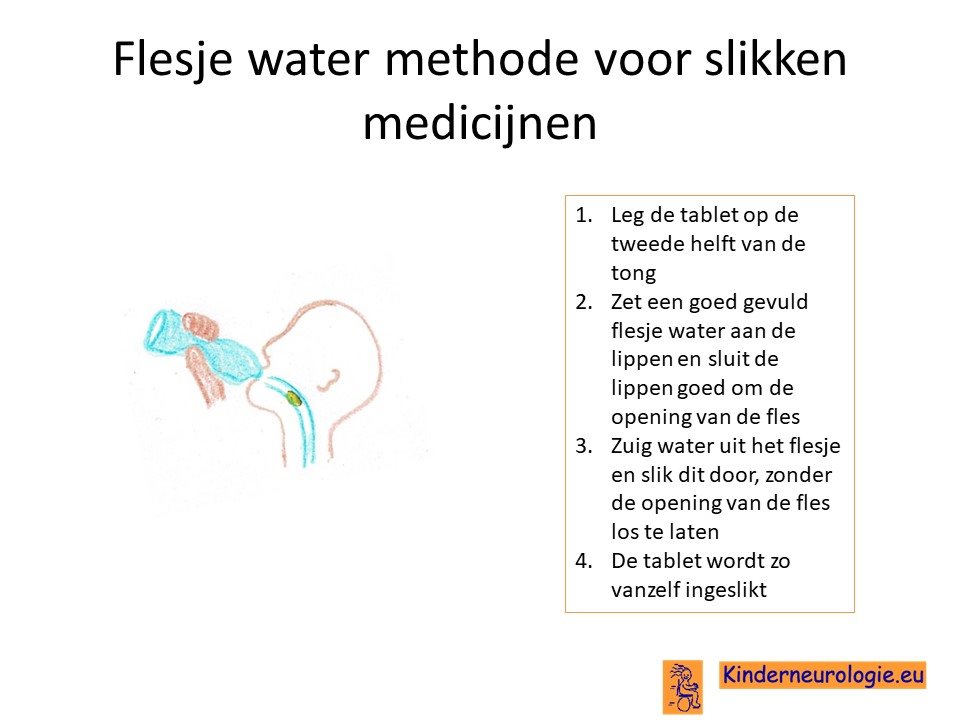 Flesje water methode voor slikken medicijnen

1. Leg de tablet op de tweede helft van de tong
2. Zet een goed gevuld flesje water aan de lippen en sluit de lippen goed om de opening van de fles
3. Zuig water uit het flesje en slik dit door, zonder de opening van de fles los te laten
4. De tablet wordt zo vanzelf ingeslikt

Kinderneurologie.eu